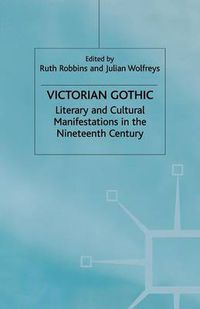 Edited by
Ruth Robbins and Julian Wolfreys

VICTORIAN GOTHIC

Literary and Cultural Manifestations in the Nineteenth Century